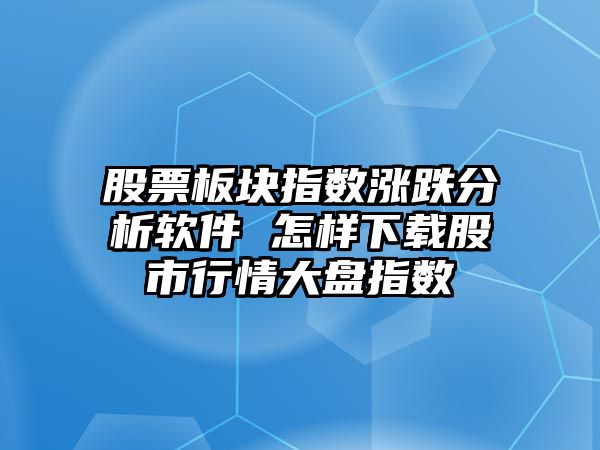 股票板块指数涨跌分析软件 怎样下载股市行情大盘指数